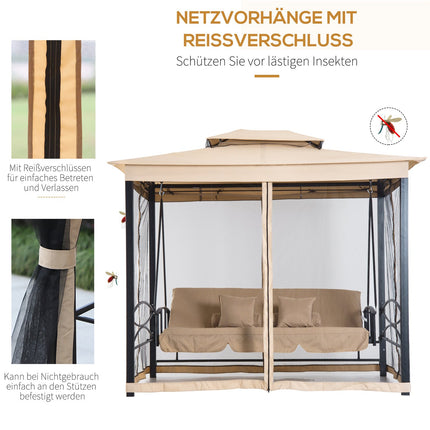 NETZVORHÄNGE MIT REISSVERSCHLUSS

Schützen Sie vor lästigen Insekten

Mit Reißverschlüssen für einfaches Betreten und Verlassen

Kann bei Nichtgebrauch einfach an den Stützen befestigt werden